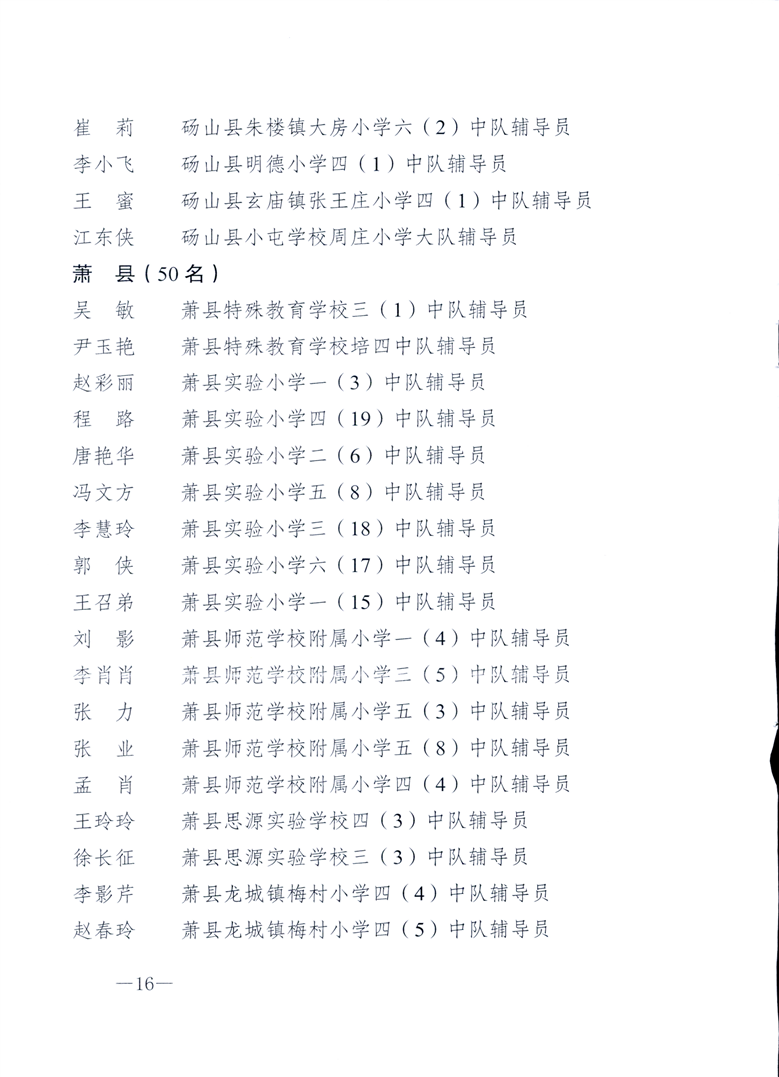 崔　莉　　砀山县朱楼镇大房小学六（2）中队辅导员
李小飞　　砀山县明德小学四（1）中队辅导员
王　蜜　　砀山县玄庙镇张王庄小学四（1）中队辅导员
江东侠　　砀山县小屯学校周庄小学大队辅导员

萧　县（50名）

吴　敏　　萧县特殊教育学校三（1）中队辅导员
尹玉艳　　萧县特殊教育学校培四中队辅导员
赵彩丽　　萧县实验小学一（3）中队辅导员
程　路　　萧县实验小学四（19）中队辅导员
唐艳华　　萧县实验小学二（6）中队辅导员
冯文方　　萧县实验小学五（8）中队辅导员
李慧玲　　萧县实验小学三（18）中队辅导员
郭　侠　　萧县实验小学六（17）中队辅导员
王召弟　　萧县实验小学一（15）中队辅导员
刘　影　　萧县师范学校附属小学一（4）中队辅导员
李肖肖　　萧县师范学校附属小学三（5）中队辅导员
张　力　　萧县师范学校附属小学五（3）中队辅导员
张　业　　萧县师范学校附属小学五（8）中队辅导员
孟　肖　　萧县师范学校附属小学四（4）中队辅导员
王玲玲　　萧县思源实验学校四（3）中队辅导员
徐长征　　萧县思源实验学校三（3）中队辅导员
李影芹　　萧县龙城镇梅村小学四（4）中队辅导员
赵春玲　　萧县龙城镇梅村小学四（5）中队辅导员

—16—